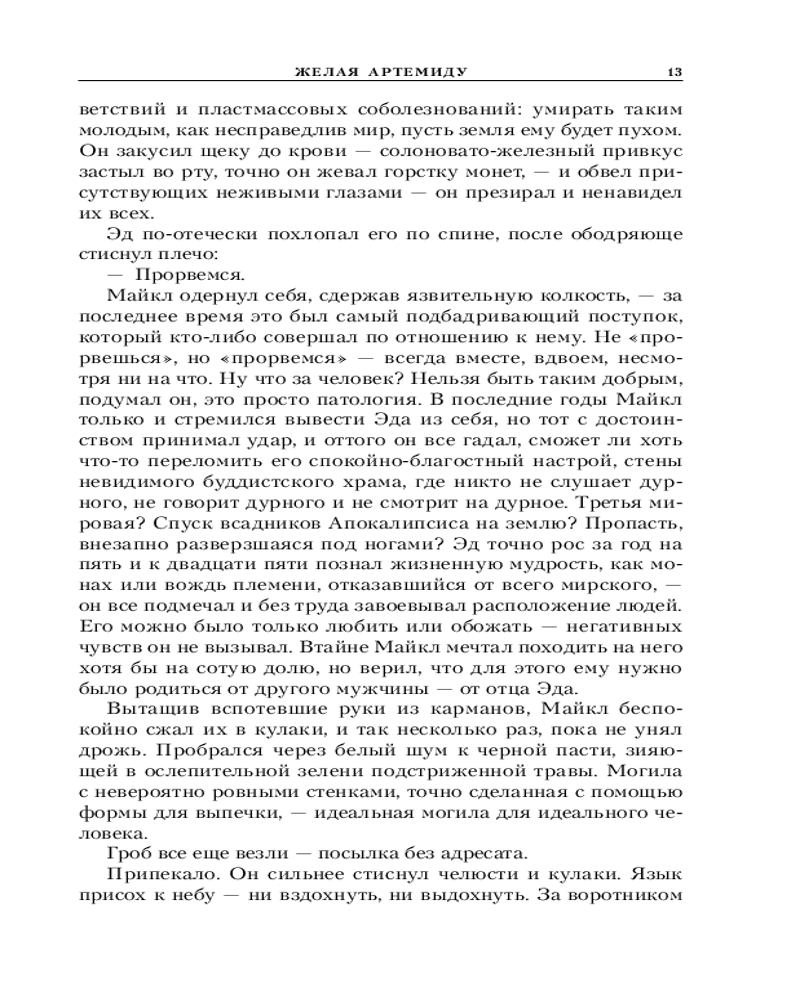 ЖЕЛАЯ АРТЕМИДУ 13

ветствий и пластмассовых соболезнований: умирать таким молодым, как несправедлив мир, пусть земля ему будет пухом. Он закусил щеку до крови — солоновато-железный привкус застыл во рту, точно он жевал горстку монет, — и обвел присутствующих неживыми глазами — он презирал и ненавидел их всех.

Эд по-отечески похлопал его по спине, после ободряюще стиснул плечо:

— Прорвемся.

Майкл одернул себя, сдержав язвительную колкость, — за последнее время это был самый подбадривающий поступок, который кто-либо совершал по отношению к нему. Не «прорвешься», но «прорвемся» — всегда вместе, вдвоем, несмотря ни на что. Ну что за человек? Нельзя быть таким добрым, подумал он, это просто патология. В последние годы Майкл только и стремился вывести Эда из себя, но тот с достоинством принимал удар, и оттого он все гадал, сможет ли хоть что-то переломить его спокойно-благостный настрой, стены невидимого буддистского храма, где никто не слушает дурного, не говорит дурного и не смотрит на дурное. Третья мировая? Спуск всадников Апокалипсиса на землю? Пропасть, внезапно разверзшаяся под ногами? Эд точно рос за год на пять и к двадцати пяти познал жизненную мудрость, как монах или вождь племени, отказавшийся от всего мирского, — он все подмечал и без труда завоевывал расположение людей. Его можно было только любить или обожать — негативных чувств он не вызывал. Втайне Майкл мечтал походить на него хотя бы на сотую долю, но верил, что для этого ему нужно было родиться от другого мужчины — от отца Эда.

Вытащив вспотевшие руки из карманов, Майкл беспокойно сжал их в кулаки, и так несколько раз, пока не унял дрожь. Пробрался через белый шум к черной пасти, зияющей в ослепительной зелени подстриженной травы. Могила с невероятно ровными стенками, точно сделанная с помощью формы для выпечки, — идеальная могила для идеального человека.

Гроб все еще везли — посылка без адресата.

Припекало. Он сильнее стиснул челюсти и кулаки. Язык присох к небу — ни вздохнуть, ни выдохнуть. За воротником